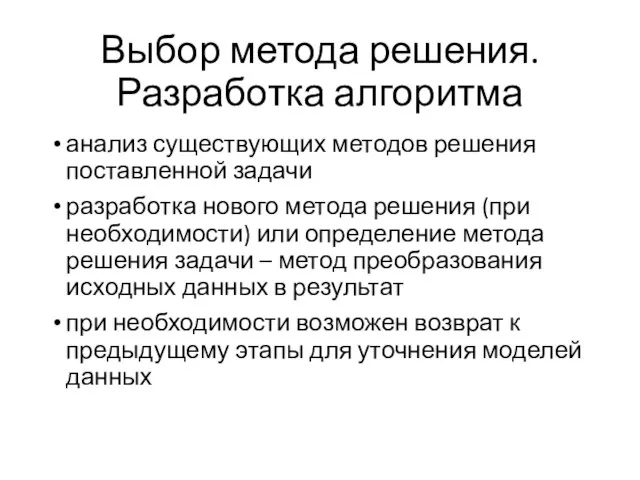 Выбор метода решения. Разработка алгоритма

• анализ существующих методов решения поставленной задачи

• разработка нового метода решения (при необходимости) или определение метода решения задачи – метод преобразования исходных данных в результат

• при необходимости возможен возврат к предыдущему этапы для уточнения моделей данных